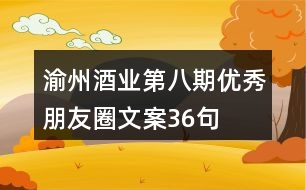 渝州酒业第八期优秀朋友圈文案36句